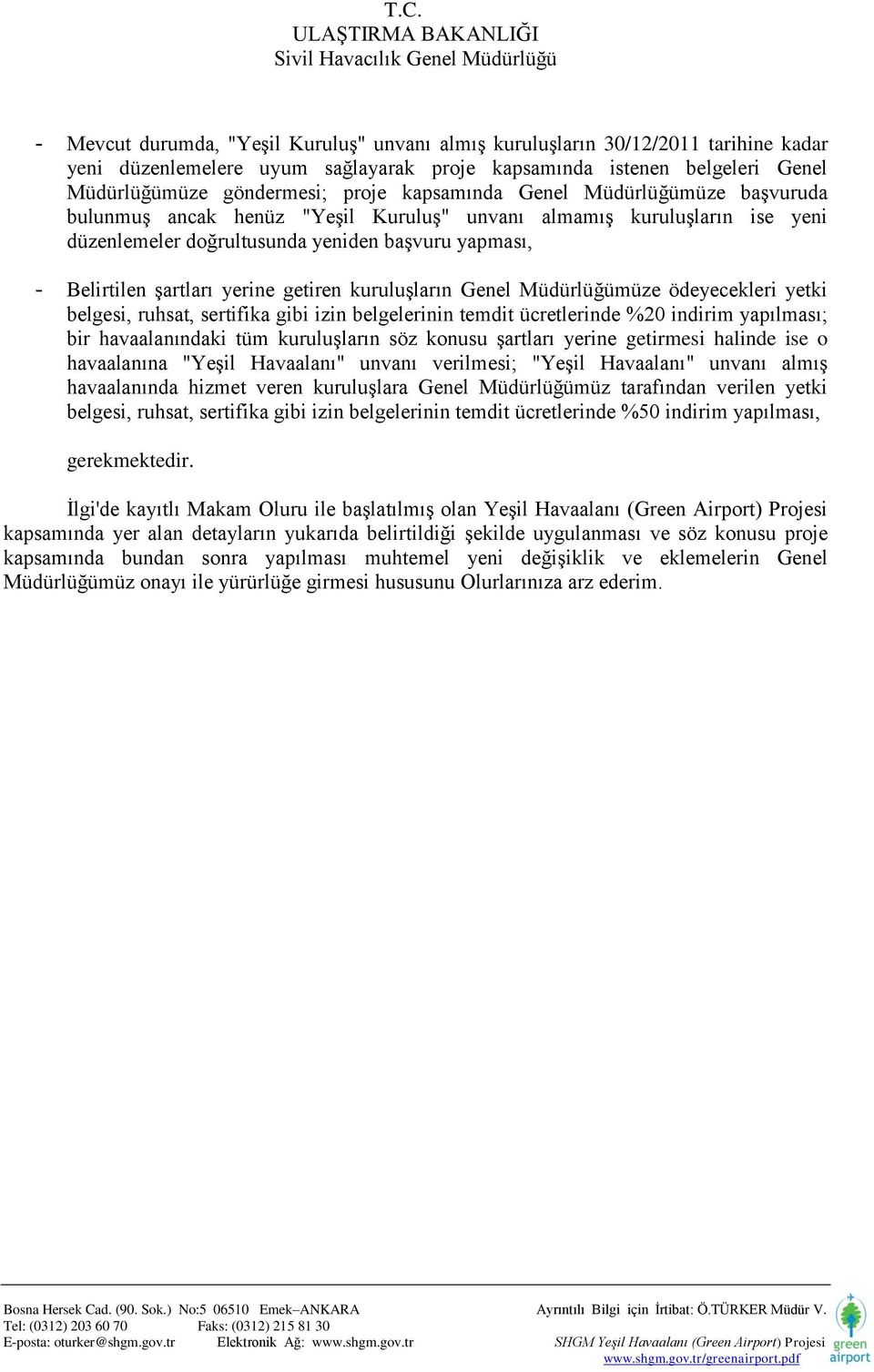 T.C.
ULAŞTIRMA BAKANLIĞI
Sivil Havacılık Genel Müdürlüğü

- Mevcut durumda, "Yeşil Kuruluş" unvanı almış kuruluşların 30/12/2011 tarihine kadar yeni düzenlemelere uyum sağlayarak proje kapsamında istenen belgeleri Genel Müdürlüğümüze göndermesi; proje kapsamında Genel Müdürlüğümüze başvuruda bulunmuş ancak henüz "Yeşil Kuruluş" unvanı almamış kuruluşların ise yeni düzenlemeler doğrultusunda yeniden başvuru yapması,

- Belirtilen şartları yerine getiren kuruluşların Genel Müdürlüğümüze ödeyecekleri yetki belgesi, ruhsat, sertifika gibi izin belgelerinin temdit ücretlerinde %20 indirim yapılması; bir havaalanındaki tüm kuruluşların söz konusu şartları yerine getirmesi halinde ise o havaalanına "Yeşil Havaalanı" unvanı verilmesi; "Yeşil Havaalanı" unvanı almış havaalanında hizmet veren kuruluşlara Genel Müdürlüğümüz tarafından verilen yetki belgesi, ruhsat, sertifika gibi izin belgelerinin temdit ücretlerinde %50 indirim yapılması,

gerekmektedir.

İlgi'de kayıtlı Makam Oluru ile başlatılmış olan Yeşil Havaalanı (Green Airport) Projesi kapsamında yer alan detayların yukarıda belirtildiği şekilde uygulanması ve söz konusu proje kapsamında bundan sonra yapılması muhtemel yeni değişiklik ve eklemelerin Genel Müdürlüğümüz onayı ile yürürlüğe girmesi hususunu Olurlarınıza arz ederim.

Bosna Hersek Cad. (90. Sok.) No:5 06510 Emek–ANKARA
Tel: (0312) 203 60 70 Faks: (0312) 215 81 30
E-posta: oturker@shgm.gov.tr Elektronik Ağ: www.shgm.gov.tr
Ayrıntılı Bilgi için İrtibat: Ö.TÜRKER Müdür V.
SHGM Yeşil Havaalanı (Green Airport) Projesi
www.shgm.gov.tr/greenairport.pdf
green airport